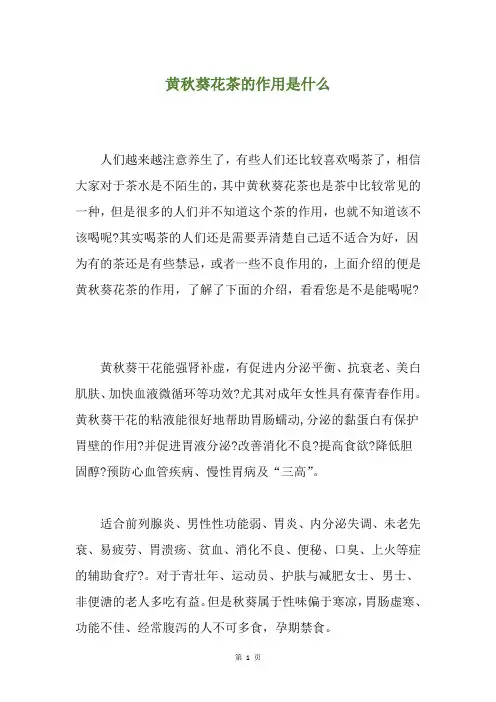 黄秋葵花茶的作用是什么

人们越来越注意养生了，有些人们还比较喜欢喝茶了，相信大家对于茶水是不陌生的，其中黄秋葵花茶也是茶中比较常见的一种，但是很多的人们并不知道这个茶的作用，也就不知道该不该喝呢?其实喝茶的人们还是需要弄清楚自己适不适合为好，因为有的茶还是有些禁忌，或者一些不良作用的，上面介绍的便是黄秋葵花茶的作用，了解了下面的介绍，看看您是不是能喝呢?

黄秋葵干花能强肾补虚，有促进内分泌平衡、抗衰老、美白肌肤、加快血液微循环等功效?尤其对成年女性具有葆青春作用。黄秋葵干花的粘液能很好地帮助胃肠蠕动，分泌的黏蛋白有保护胃壁的作用?并促进胃液分泌?改善消化不良?提高食欲?降低胆固醇?预防心血管疾病、慢性胃病及“三高”。

适合前列腺炎、男性性功能弱、胃炎、内分泌失调、未老先衰、易疲劳、胃溃疡、贫血、消化不良、便秘、口臭、上火等症的辅助食疗?。对于青壮年、运动员、护肤与减肥女士、男士、非便溏的老人多吃有益。但是秋葵属于性味偏于寒凉，胃肠虚寒、功能不佳、经常腹泻的人不可多食，孕期禁食。

第 1 页